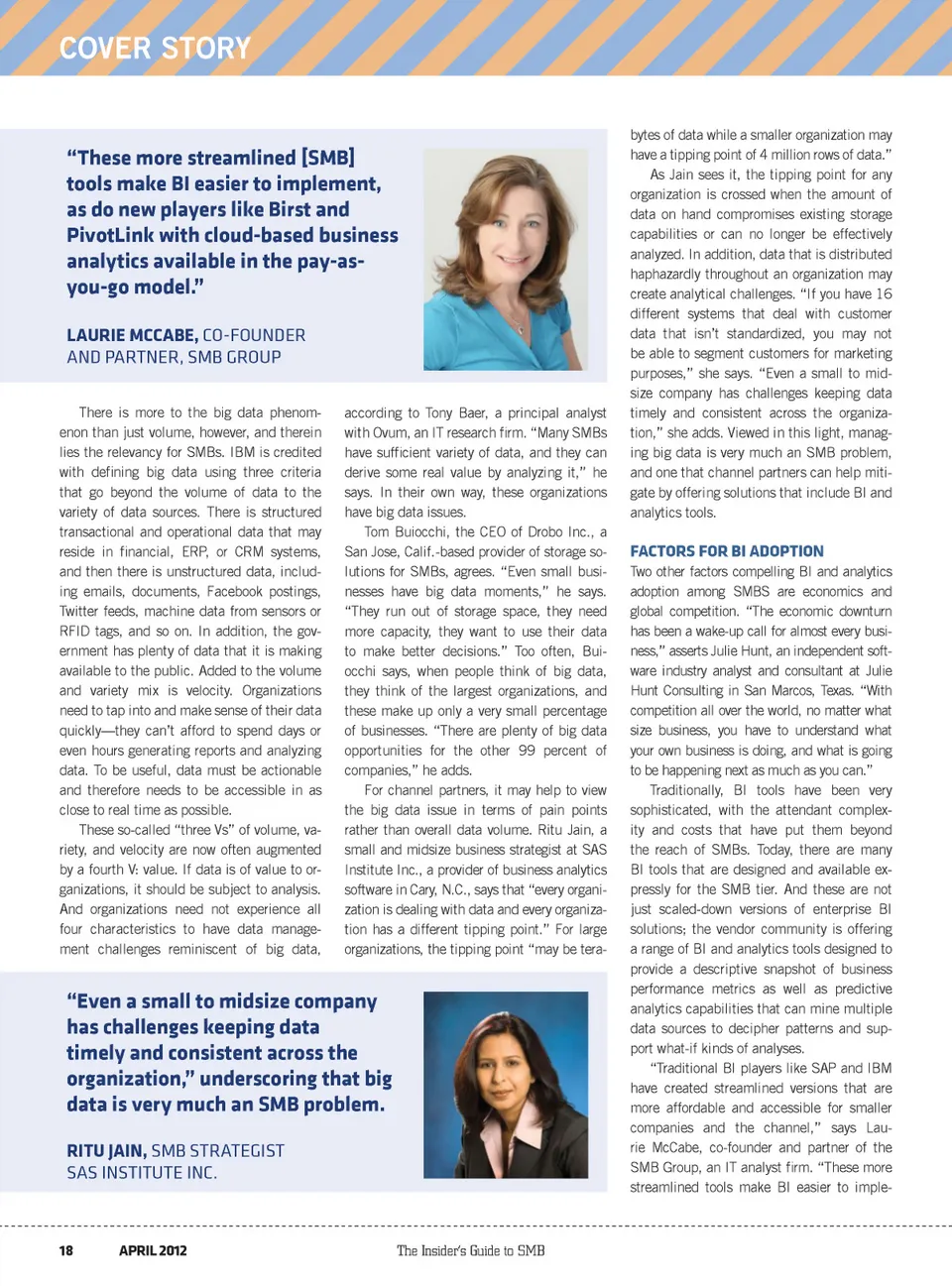 COVER STORY

"These more streamlined [SMB] tools make BI easier to implement, as do new players like Birst and PivotLink with cloud-based business analytics available in the pay-as-you-go model."

LAURIE MCCABE, CO-FOUNDER AND PARTNER, SMB GROUP

There is more to the big data phenomenon than just volume, however, and therein lies the relevancy for SMBs. IBM is credited with defining big data using three criteria that go beyond the volume of data to the variety of data sources. There is structured transactional and operational data that may reside in financial, ERP, or CRM systems, and then there is unstructured data, including emails, documents, Facebook postings, Twitter feeds, machine data from sensors or RFID tags, and so on. In addition, the government has plenty of data that it is making available to the public. Added to the volume and variety mix is velocity. Organizations need to tap into and make sense of their data quickly—they can't afford to spend days or even hours generating reports and analyzing data. To be useful, data must be actionable and therefore needs to be accessible in as close to real time as possible.

These so-called "three Vs" of volume, variety, and velocity are now often augmented by a fourth V: value. If data is of value to organizations, it should be subject to analysis. And organizations need not experience all four characteristics to have data management challenges reminiscent of big data, according to Tony Baer, a principal analyst with Ovum, an IT research firm. "Many SMBs have sufficient variety of data, and they can derive some real value by analyzing it," he says. In their own way, these organizations have big data issues.

Tom Buiocchi, the CEO of Drobo Inc., a San Jose, Calif.-based provider of storage solutions for SMBs, agrees. "Even small businesses have big data moments," he says. "They run out of storage space, they need more capacity, they want to use their data to make better decisions." Too often, Buiocchi says, when people think of big data, they think of the largest organizations, and these make up only a very small percentage of businesses. "There are plenty of big data opportunities for the other 99 percent of companies," he adds.

For channel partners, it may help to view the big data issue in terms of pain points rather than overall data volume. Ritu Jain, a small and midsize business strategist at SAS Institute Inc., a provider of business analytics software in Cary, N.C., says that "every organization is dealing with data and every organization has a different tipping point." For large organizations, the tipping point "may be terabytes of data while a smaller organization may have a tipping point of 4 million rows of data."

As Jain sees it, the tipping point for any organization is crossed when the amount of data on hand compromises existing storage capabilities or can no longer be effectively analyzed. In addition, data that is distributed haphazardly throughout an organization may create analytical challenges. "If you have 16 different systems that deal with customer data that isn't standardized, you may not be able to segment customers for marketing purposes," she says. "Even a small to midsize company has challenges keeping data timely and consistent across the organization," she adds. Viewed in this light, managing big data is very much an SMB problem, and one that channel partners can help mitigate by offering solutions that include BI and analytics tools.

FACTORS FOR BI ADOPTION

Two other factors compelling BI and analytics adoption among SMBS are economics and global competition. "The economic downturn has been a wake-up call for almost every business," asserts Julie Hunt, an independent software industry analyst and consultant at Julie Hunt Consulting in San Marcos, Texas. "With competition all over the world, no matter what size business, you have to understand what your own business is doing, and what is going to be happening next as much as you can."

Traditionally, BI tools have been very sophisticated, with the attendant complexity and costs that have put them beyond the reach of SMBs. Today, there are many BI tools that are designed and available expressly for the SMB tier. And these are not just scaled-down versions of enterprise BI solutions; the vendor community is offering a range of BI and analytics tools designed to provide a descriptive snapshot of business performance metrics as well as predictive analytics capabilities that can mine multiple data sources to decipher patterns and support what-if kinds of analyses.

"Traditional BI players like SAP and IBM have created streamlined versions that are more affordable and accessible for smaller companies and the channel," says Laurie McCabe, co-founder and partner of the SMB Group, an IT analyst firm. "These more streamlined tools make BI easier to imple-

"Even a small to midsize company has challenges keeping data timely and consistent across the organization," underscoring that big data is very much an SMB problem.

RITU JAIN, SMB STRATEGIST SAS INSTITUTE INC.

18 APRIL 2012 The Insider's Guide to SMB